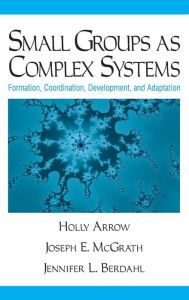 SMALL GROUPS AS COMPLEX SYSTEMS

Formation, Coordination, Development, and Adaptation

HOLLY ARROW

JOSEPH E. MCGRATH

JENNIFER L. BERDAHL